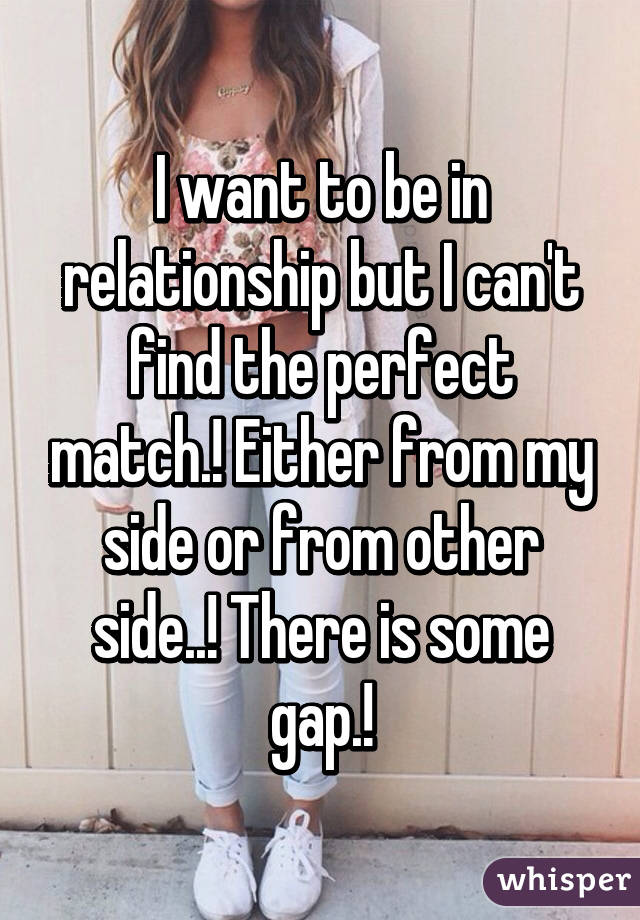 I want to be in relationship but I can't find the perfect match.! Either from my side or from other side..! There is some gap.!

whisper